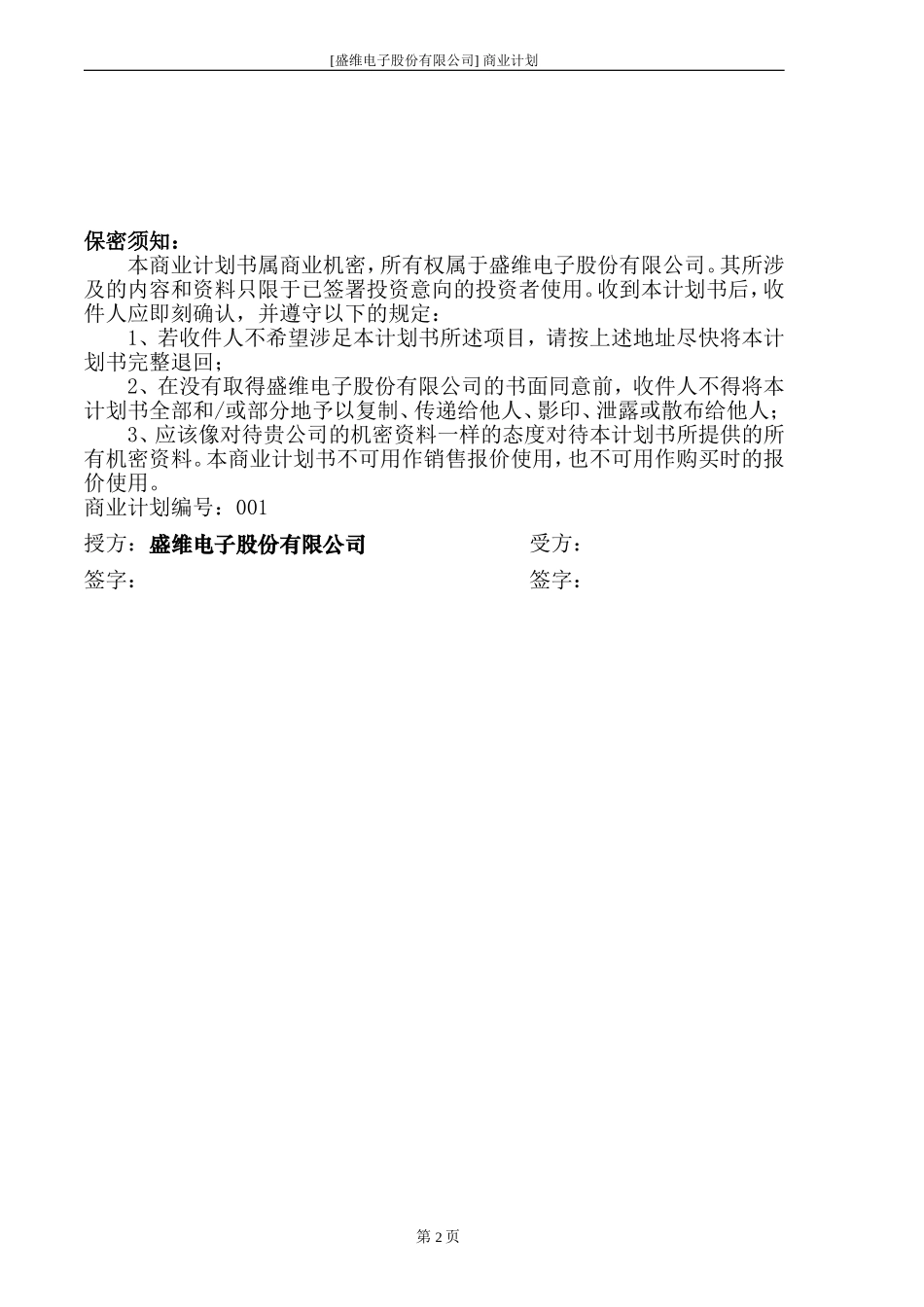 [盛维电子股份有限公司] 商业计划

保密须知：

本商业计划书属商业机密，所有权属于盛维电子股份有限公司。其所涉及的内容和资料只限于已签署投资意向的投资者使用。收到本计划书后，收件人应即刻确认，并遵守以下的规定：

1、若收件人不希望涉足本计划书所述项目，请按上述地址尽快将本计划书完整退回；

2、在没有取得盛维电子股份有限公司的书面同意前，收件人不得将本计划书全部和/或部分地予以复制、传递给他人、影印、泄露或散布给他人；

3、应该像对待贵公司的机密资料一样的态度对待本计划书所提供的所有机密资料。本商业计划书不可用作销售报价使用，也不可用作购买时的报价使用。

商业计划编号：001

授方：盛维电子股份有限公司

受方：

签字：

签字：

第 2 页